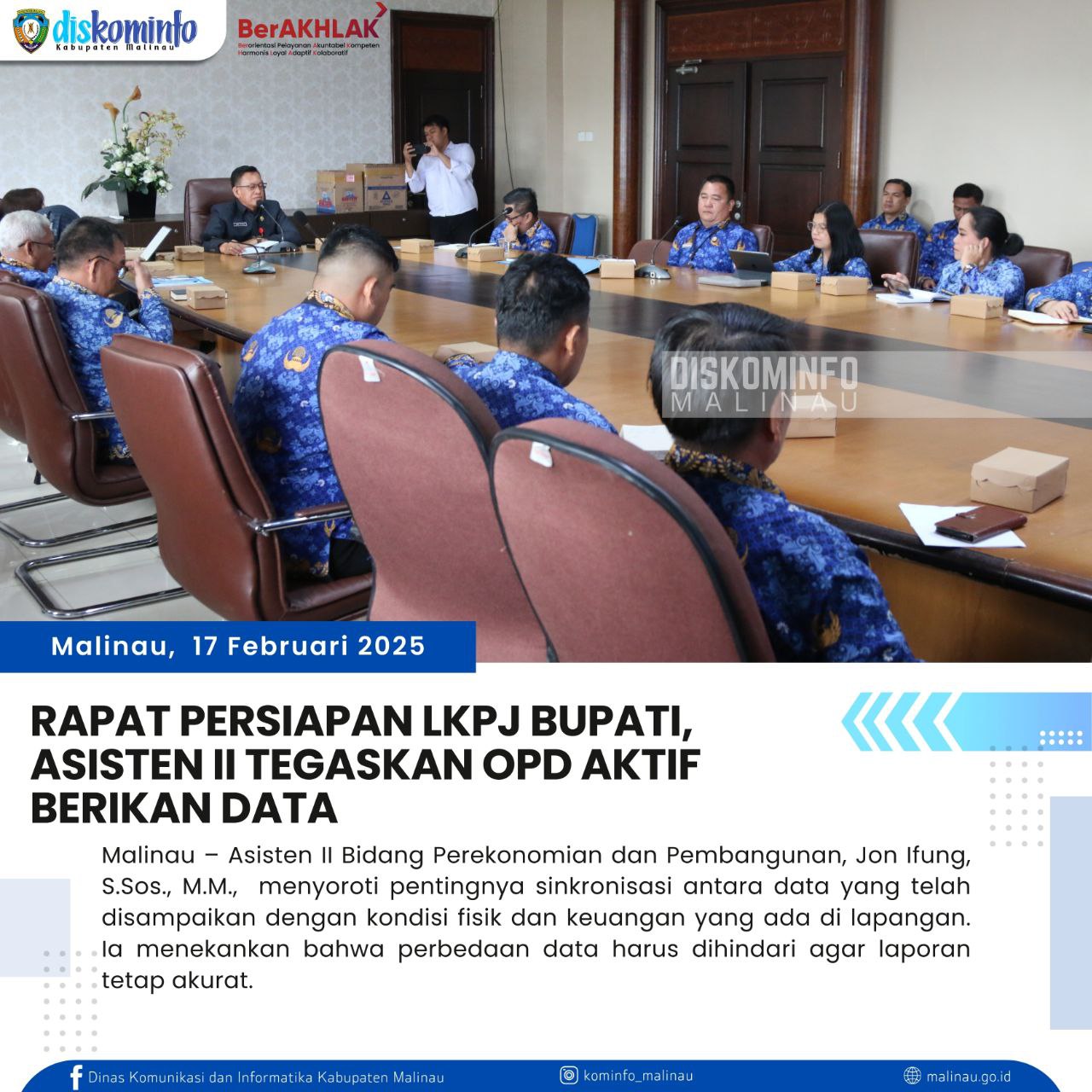 diskominfo
Kabupaten Malinau

BerAKHLAK
Berorientasi Pelayanan Akuntabel Kompeten Harmonis Loyal Adaptif Kolaboratif

DISKOMINFO
MALINAU

Malinau, 17 Februari 2025

RAPAT PERSIAPAN LKPJ BUPATI, ASISTEN II TEGASKAN OPD AKTIF BERIKAN DATA

Malinau – Asisten II Bidang Perekonomian dan Pembangunan, Jon Ifung, S.Sos., M.M., menyoroti pentingnya sinkronisasi antara data yang telah disampaikan dengan kondisi fisik dan keuangan yang ada di lapangan. Ia menekankan bahwa perbedaan data harus dihindari agar laporan tetap akurat.

Dinas Komunikasi dan Informatika Kabupaten Malinau
kominfo_malinau
malinau.go.id